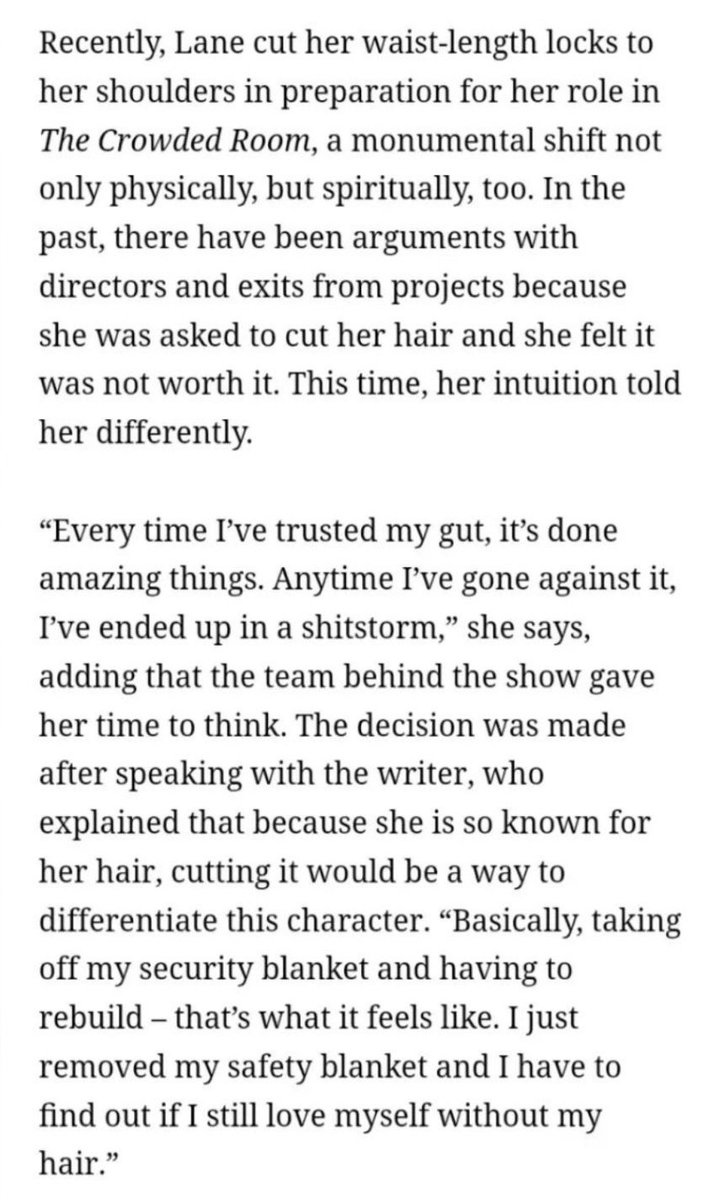 Recently, Lane cut her waist-length locks to her shoulders in preparation for her role in The Crowded Room, a monumental shift not only physically, but spiritually, too. In the past, there have been arguments with directors and exits from projects because she was asked to cut her hair and she felt it was not worth it. This time, her intuition told her differently.

“Every time I’ve trusted my gut, it’s done amazing things. Anytime I’ve gone against it, I’ve ended up in a shitstorm,” she says, adding that the team behind the show gave her time to think. The decision was made after speaking with the writer, who explained that because she is so known for her hair, cutting it would be a way to differentiate this character. “Basically, taking off my security blanket and having to rebuild – that’s what it feels like. I just removed my safety blanket and I have to find out if I still love myself without my hair.”